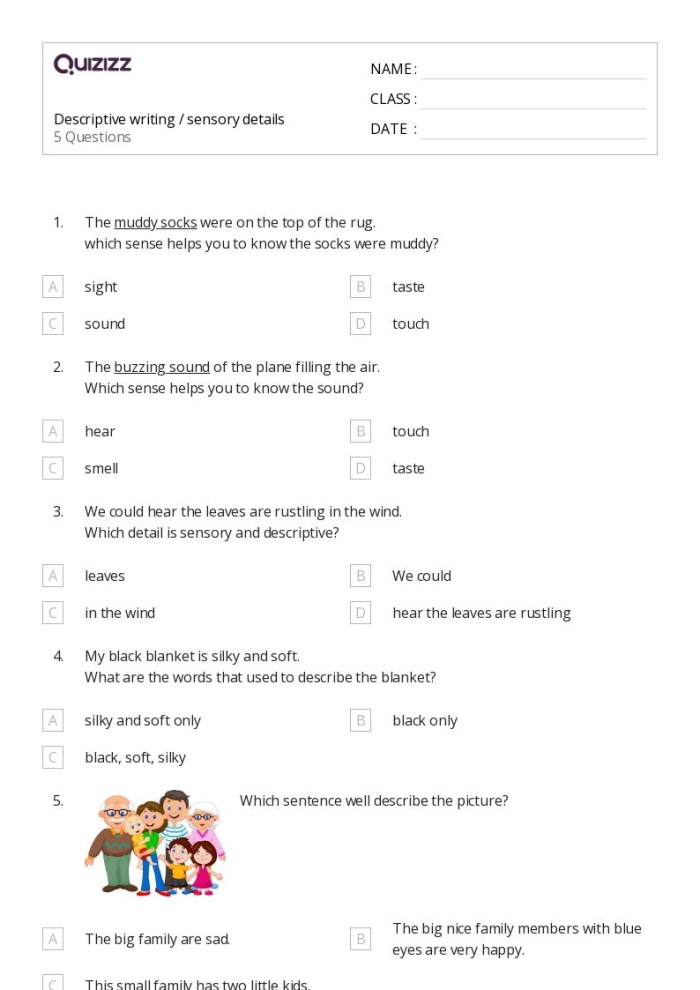 Quizizz

Descriptive writing / sensory details
5 Questions

NAME : ____
CLASS : ____
DATE : ____

1. The muddy socks were on the top of the rug.
which sense helps you to know the socks were muddy?

A sight
B taste
C sound
D touch

2. The buzzing sound of the plane filling the air.
Which sense helps you to know the sound?

A hear
B touch
C smell
D taste

3. We could hear the leaves are rustling in the wind.
Which detail is sensory and descriptive?

A leaves
B We could
C in the wind
D hear the leaves are rustling

4. My black blanket is silky and soft.
What are the words that used to describe the blanket?

A silky and soft only
B black only
C black, soft, silky

5. Which sentence well describe the picture?

A The big family are sad.
B The big nice family members with blue eyes are very happy.
C This small family has two little kids.